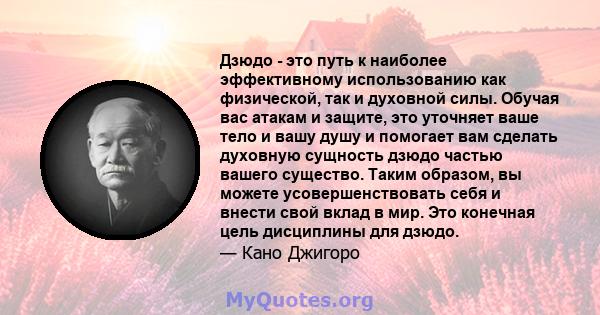 Дзюдо - это путь к наиболее эффективному использованию как физической, так и духовной силы. Обучая вас атакам и защите, это уточняет ваше тело и вашу душу и помогает вам сделать духовную сущность дзюдо частью вашего существо. Таким образом, вы можете усовершенствовать себя и внести свой вклад в мир. Это конечная цель дисциплины для дзюдо.
— Кано Джигоро

MyQuotes.org